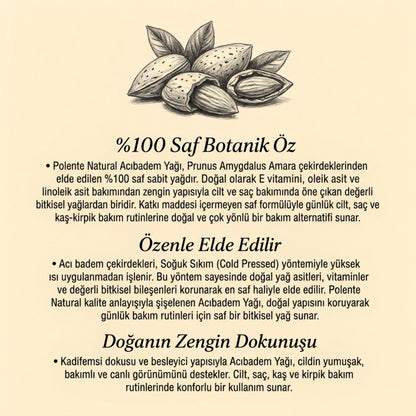 %100 Saf Botanik Öz

• Polente Natural Acıbadem Yağı, Prunus Amygdalus Amara çekirdeklerinden elde edilen %100 saf sabit yağdır. Doğal olarak E vitamini, oleik asit ve linoleik asit bakımından zengin yapısıyla cilt ve saç bakımında öne çıkan değerli bitkisel yağlardan biridir. Katkı maddesi içermeyen saf formülüyle günlük cilt, saç ve kaş-kirpik bakım rutinlerine doğal ve çok yönlü bir bakım alternatifi sunar.

Özenle Elde Edilir

• Acı badem çekirdekleri, Soğuk Sıkım (Cold Pressed) yöntemiyle yüksek ısı uygulanmadan işlenir. Bu yöntem sayesinde doğal yağ asitleri, vitaminler ve değerli bitkisel bileşenleri korunarak en saf haliyle elde edilir. Polente Natural kalite anlayışıyla şişelenen Acıbadem Yağı, doğal yapısını koruyarak günlük bakım rutinleri için saf bir bitkisel yağ sunar.

Doğanın Zengin Dokunuşu

• Kadifemsi dokusu ve besleyici yapısıyla Acıbadem Yağı, cildin yumuşak, bakımlı ve canlı görünümünü destekler. Cilt, saç, kaş ve kirpik bakım rutinlerinde konforlu bir kullanım sunar.